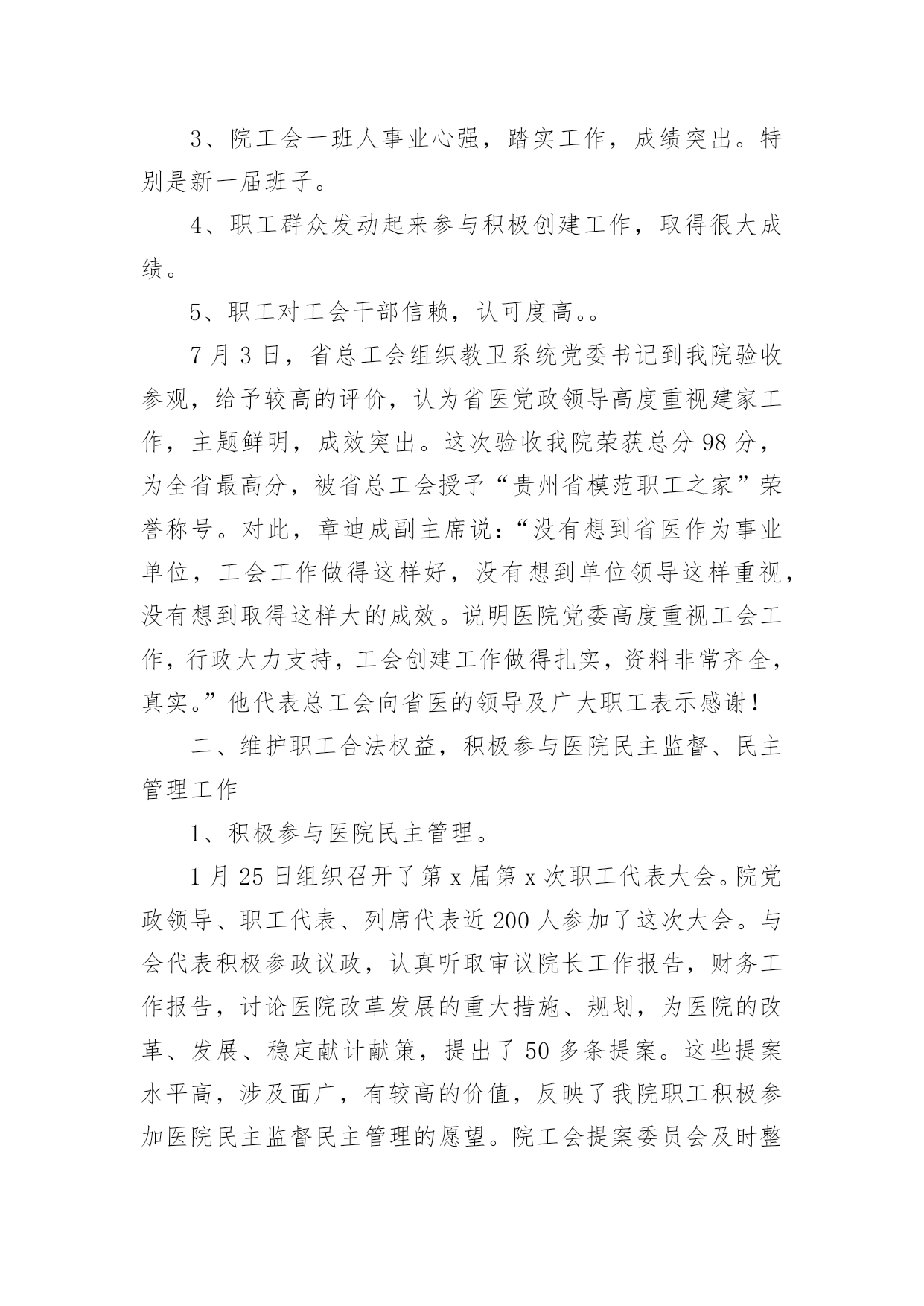 3、院工会一班人事业心强，踏实工作，成绩突出。特别是新一届班子。

4、职工群众发动起来参与积极创建工作，取得很大成绩。

5、职工对工会干部信赖，认可度高。。

7月3日，省总工会组织教卫系统党委书记到我院验收参观，给予较高的评价，认为省医党政领导高度重视建家工作，主题鲜明，成效突出。这次验收我院荣获总分98分，为全省最高分，被省总工会授予“贵州省模范职工之家”荣誉称号。对此，章迪成副主席说：“没有想到省医作为事业单位，工会工作做得这样好，没有想到单位领导这样重视，没有想到取得这样大的成效。说明医院党委高度重视工会工作，行政大力支持，工会创建工作做得扎实，资料非常齐全，真实。”他代表总工会向省医的领导及广大职工表示感谢！

二、维护职工合法权益，积极参与医院民主监督、民主管理工作

1、积极参与医院民主管理。

1月25日组织召开了第x届第x次职工代表大会。院党政领导、职工代表、列席代表近200人参加了这次大会。与会代表积极参政议政，认真听取审议院长工作报告，财务工作报告，讨论医院改革发展的重大措施、规划，为医院的改革、发展、稳定献计献策，提出了50多条提案。这些提案水平高，涉及面广，有较高的价值，反映了我院职工积极参加医院民主监督民主管理的愿望。院工会提案委员会及时整